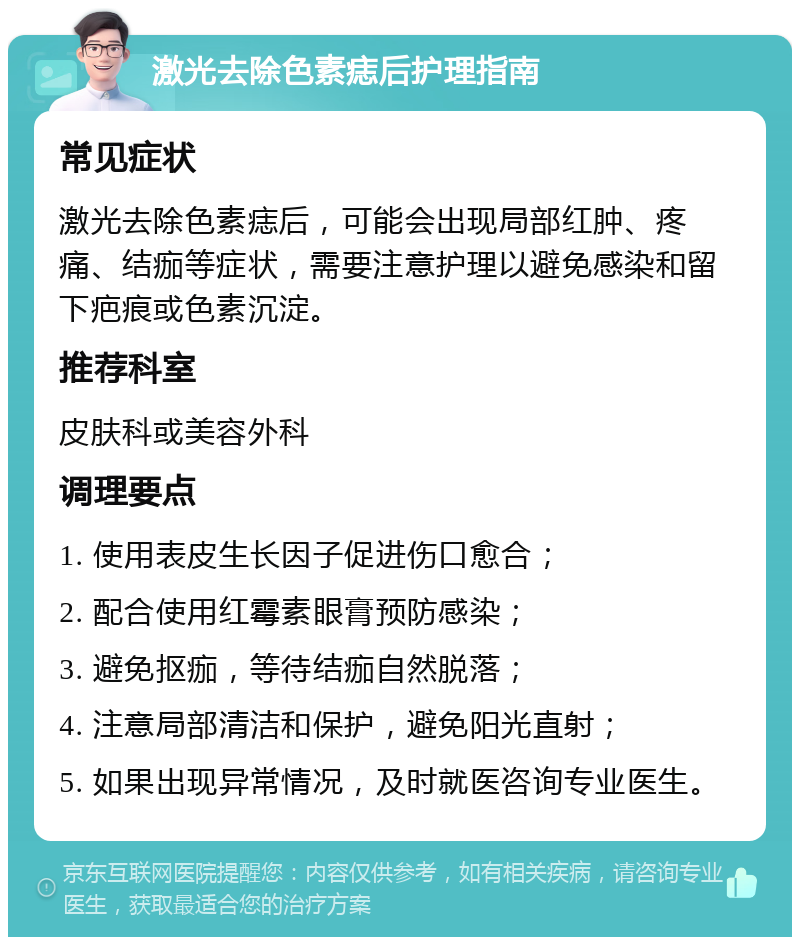 激光去除色素痣后护理指南

常见症状

激光去除色素痣后，可能会出现局部红肿、疼痛、结痂等症状，需要注意护理以避免感染和留下疤痕或色素沉淀。

推荐科室

皮肤科或美容外科

调理要点

1. 使用表皮生长因子促进伤口愈合；

2. 配合使用红霉素眼膏预防感染；

3. 避免抠痂，等待结痂自然脱落；

4. 注意局部清洁和保护，避免阳光直射；

5. 如果出现异常情况，及时就医咨询专业医生。

京东互联网医院提醒您：内容仅供参考，如有相关疾病，请咨询专业医生，获取最适合您的治疗方案